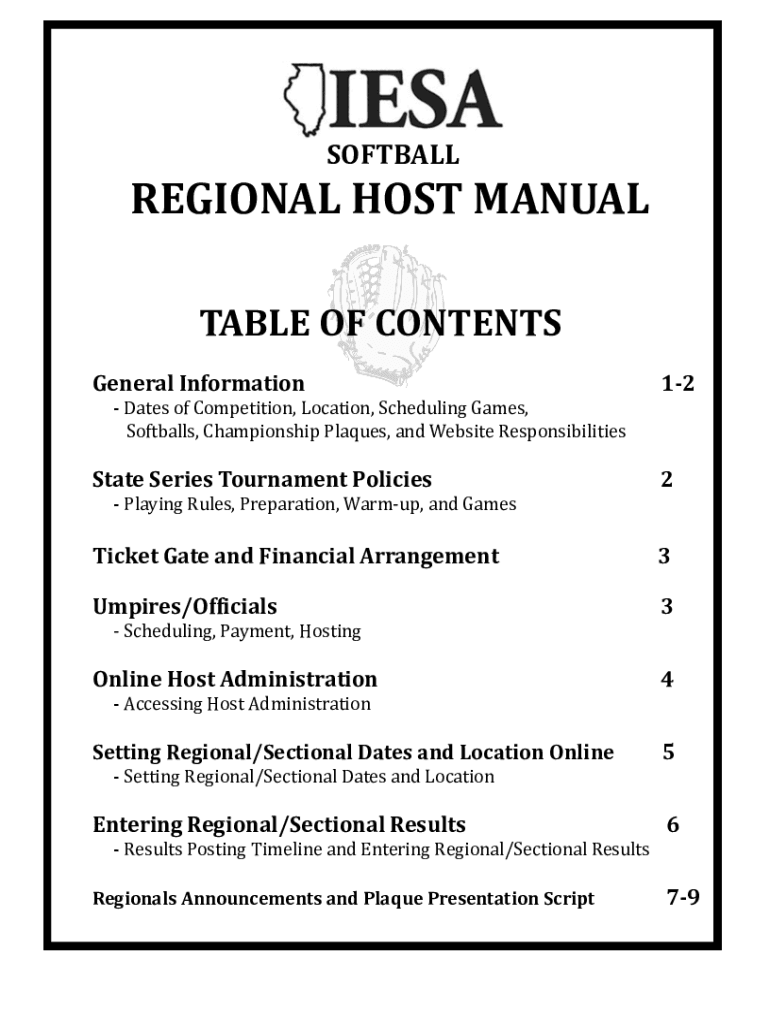 IESA

SOFTBALL

REGIONAL HOST MANUAL

TABLE OF CONTENTS

General Information 1-2
- Dates of Competition, Location, Scheduling Games, Softballs, Championship Plaques, and Website Responsibilities

State Series Tournament Policies 2
- Playing Rules, Preparation, Warm-up, and Games

Ticket Gate and Financial Arrangement 3

Umpires/Officials 3
- Scheduling, Payment, Hosting

Online Host Administration 4
- Accessing Host Administration

Setting Regional/Sectional Dates and Location Online 5
- Setting Regional/Sectional Dates and Location

Entering Regional/Sectional Results 6
- Results Posting Timeline and Entering Regional/Sectional Results

Regionals Announcements and Plaque Presentation Script 7-9